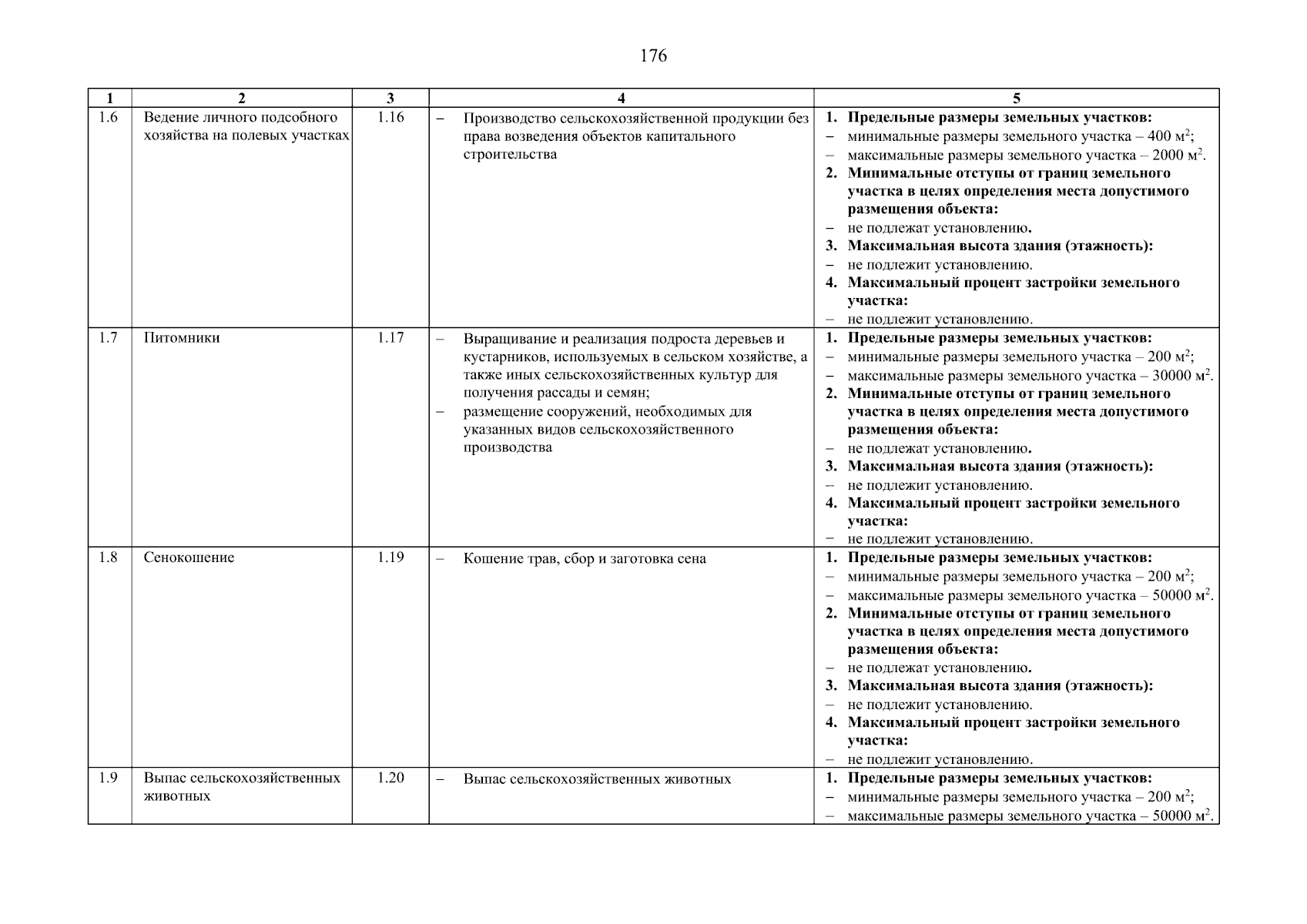 176

| 1 | 2 | 3 | 4 | 5 |
|---|---|---|---|---|
| 1.6 | Ведение личного подсобного хозяйства на полевых участках | 1.16 | – Производство сельскохозяйственной продукции без права возведения объектов капитального строительства | 1. Предельные размеры земельных участков: – минимальные размеры земельного участка – 400 м$^2$; – максимальные размеры земельного участка – 2000 м$^2$. 2. Минимальные отступы от границ земельного участка в целях определения места допустимого размещения объекта: – не подлежат установлению. 3. Максимальная высота здания (этажность): – не подлежит установлению. 4. Максимальный процент застройки земельного участка: – не подлежит установлению. |
| 1.7 | Питомники | 1.17 | – Выращивание и реализация подроста деревьев и кустарников, используемых в сельском хозяйстве, а также иных сельскохозяйственных культур для получения рассады и семян; – размещение сооружений, необходимых для указанных видов сельскохозяйственного производства | 1. Предельные размеры земельных участков: – минимальные размеры земельного участка – 200 м$^2$; – максимальные размеры земельного участка – 30000 м$^2$. 2. Минимальные отступы от границ земельного участка в целях определения места допустимого размещения объекта: – не подлежат установлению. 3. Максимальная высота здания (этажность): – не подлежит установлению. 4. Максимальный процент застройки земельного участка: – не подлежит установлению. |
| 1.8 | Сенокошение | 1.19 | – Кошение трав, сбор и заготовка сена | 1. Предельные размеры земельных участков: – минимальные размеры земельного участка – 200 м$^2$; – максимальные размеры земельного участка – 50000 м$^2$. 2. Минимальные отступы от границ земельного участка в целях определения места допустимого размещения объекта: – не подлежат установлению. 3. Максимальная высота здания (этажность): – не подлежит установлению. 4. Максимальный процент застройки земельного участка: – не подлежит установлению. |
| 1.9 | Выпас сельскохозяйственных животных | 1.20 | – Выпас сельскохозяйственных животных | 1. Предельные размеры земельных участков: – минимальные размеры земельного участка – 200 м$^2$; – максимальные размеры земельного участка – 50000 м$^2$. |